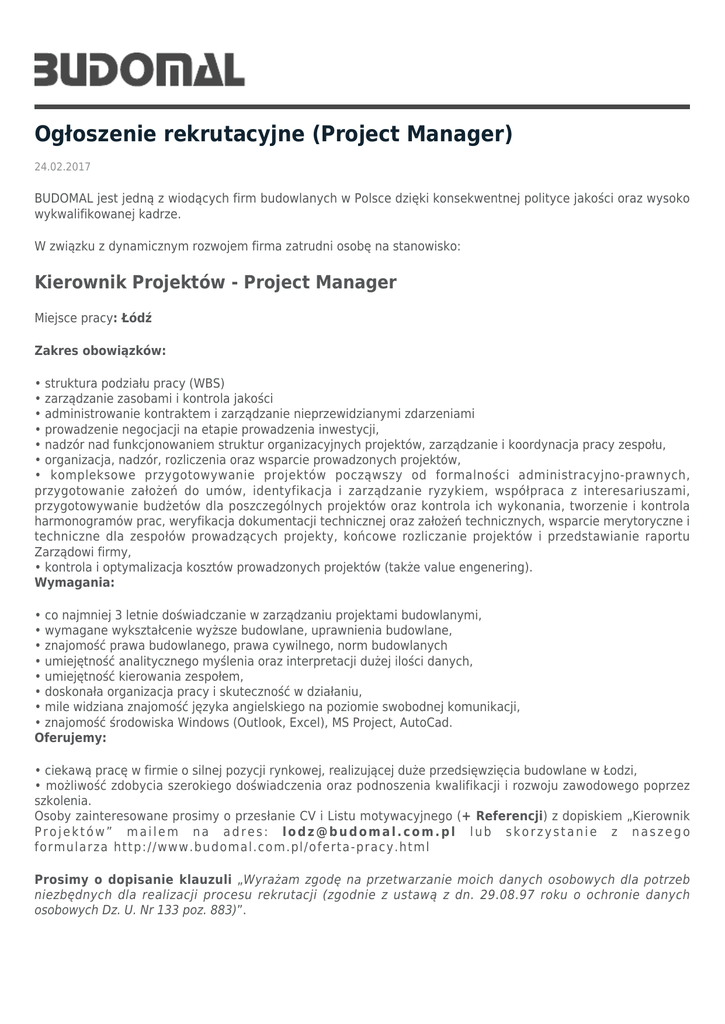 BUDOMAL

Ogłoszenie rekrutacyjne (Project Manager)

24.02.2017

BUDOMAL jest jedną z wiodących firm budowlanych w Polsce dzięki konsekwentnej polityce jakości oraz wysoko wykwalifikowanej kadrze.

W związku z dynamicznym rozwojem firma zatrudni osobę na stanowisko:

Kierownik Projektów - Project Manager

Miejsce pracy: Łódź

Zakres obowiązków:

• struktura podziału pracy (WBS)
• zarządzanie zasobami i kontrola jakości
• administrowanie kontraktem i zarządzanie nieprzewidzianymi zdarzeniami
• prowadzenie negocjacji na etapie prowadzenia inwestycji,
• nadzór nad funkcjonowaniem struktur organizacyjnych projektów, zarządzanie i koordynacja pracy zespołu,
• organizacja, nadzór, rozliczenia oraz wsparcie prowadzonych projektów,
• kompleksowe przygotowywanie projektów począwszy od formalności administracyjno-prawnych, przygotowanie założeń do umów, identyfikacja i zarządzanie ryzykiem, współpraca z interesariuszami, przygotowywanie budżetów dla poszczególnych projektów oraz kontrola ich wykonania, tworzenie i kontrola harmonogramów prac, weryfikacja dokumentacji technicznej oraz założeń technicznych, wsparcie merytoryczne i techniczne dla zespołów prowadzących projekty, końcowe rozliczanie projektów i przedstawianie raportu Zarządowi firmy,
• kontrola i optymalizacja kosztów prowadzonych projektów (także value engenering).
Wymagania:

• co najmniej 3 letnie doświadczanie w zarządzaniu projektami budowlanymi,
• wymagane wykształcenie wyższe budowlane, uprawnienia budowlane,
• znajomość prawa budowlanego, prawa cywilnego, norm budowlanych
• umiejętność analitycznego myślenia oraz interpretacji dużej ilości danych,
• umiejętność kierowania zespołem,
• doskonała organizacja pracy i skuteczność w działaniu,
• mile widziana znajomość języka angielskiego na poziomie swobodnej komunikacji,
• znajomość środowiska Windows (Outlook, Excel), MS Project, AutoCad.
Oferujemy:

• ciekawą pracę w firmie o silnej pozycji rynkowej, realizującej duże przedsięwzięcia budowlane w Łodzi,
• możliwość zdobycia szerokiego doświadczenia oraz podnoszenia kwalifikacji i rozwoju zawodowego poprzez szkolenia.
Osoby zainteresowane prosimy o przesłanie CV i Listu motywacyjnego (+ Referencji) z dopiskiem „Kierownik Projektów" mailem na adres: lodz@budomal.com.pl lub skorzystanie z naszego formularza http://www.budomal.com.pl/oferta-pracy.html

Prosimy o dopisanie klauzuli „Wyrażam zgodę na przetwarzanie moich danych osobowych dla potrzeb niezbędnych dla realizacji procesu rekrutacji (zgodnie z ustawą z dn. 29.08.97 roku o ochronie danych osobowych Dz. U. Nr 133 poz. 883)".